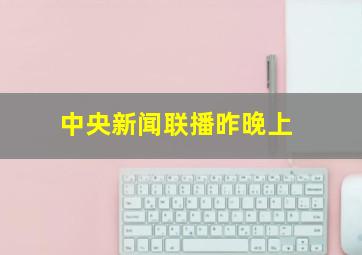 中央新闻联播昨晚上